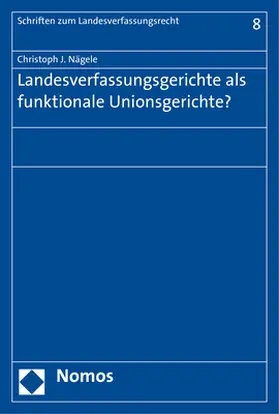 Schriften zum Landesverfassungsrecht 8

Christoph J. Nägele

Landesverfassungsgerichte als funktionale Unionsgerichte?

Nomos